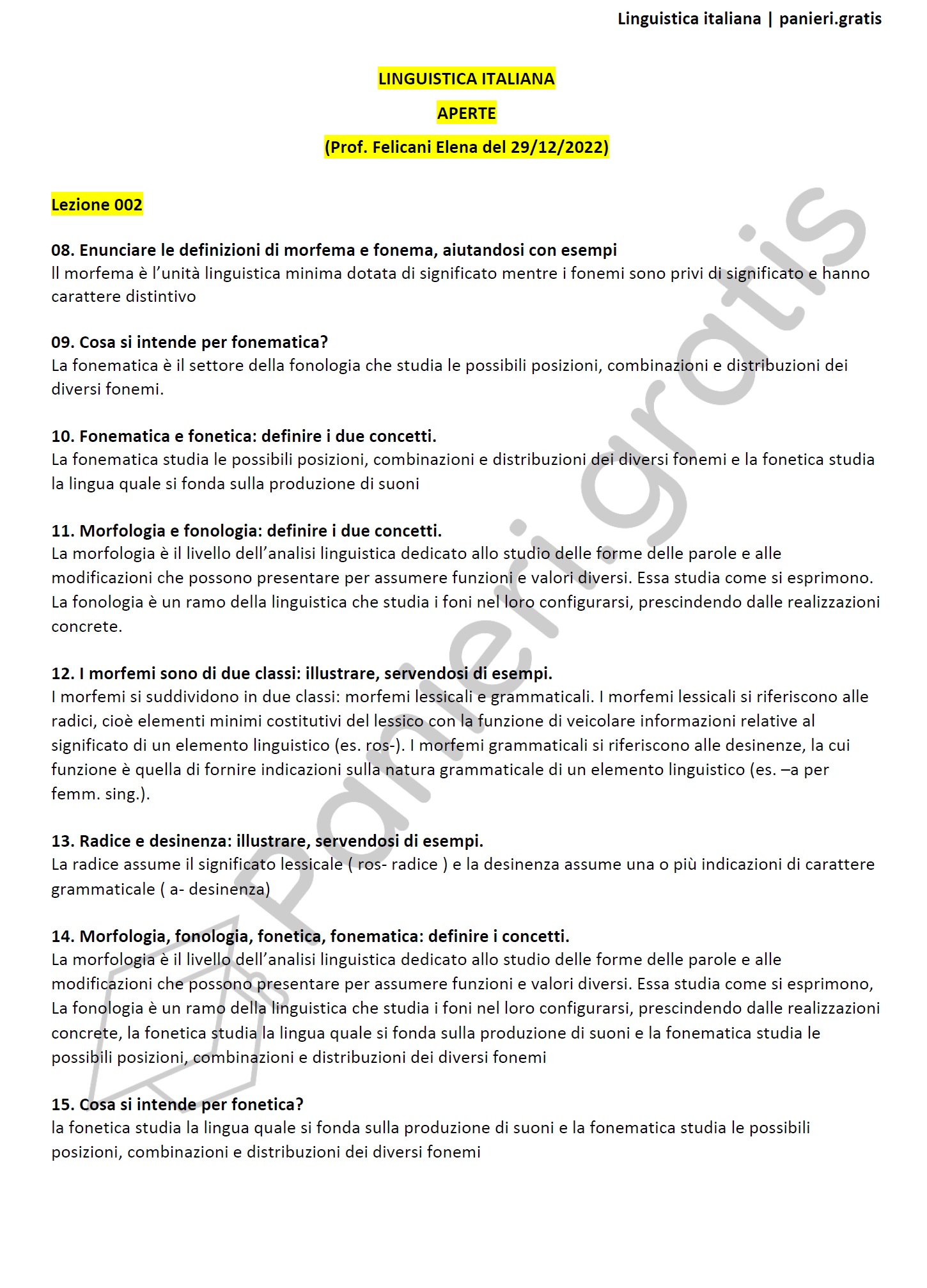 Linguistica italiana | panieri.gratis

LINGUISTICA ITALIANA

APERTE

(Prof. Felicani Elena del 29/12/2022)

Lezione 002

08. Enunciare le definizioni di morfema e fonema, aiutandosi con esempi
Il morfema è l'unità linguistica minima dotata di significato mentre i fonemi sono privi di significato e hanno carattere distintivo

09. Cosa si intende per fonematica?
La fonematica è il settore della fonologia che studia le possibili posizioni, combinazioni e distribuzioni dei diversi fonemi.

10. Fonematica e fonetica: definire i due concetti.
La fonematica studia le possibili posizioni, combinazioni e distribuzioni dei diversi fonemi e la fonetica studia la lingua quale si fonda sulla produzione di suoni

11. Morfologia e fonologia: definire i due concetti.
La morfologia è il livello dell'analisi linguistica dedicato allo studio delle forme delle parole e alle modificazioni che possono presentare per assumere funzioni e valori diversi. Essa studia come si esprimono. La fonologia è un ramo della linguistica che studia i foni nel loro configurarsi, prescindendo dalle realizzazioni concrete.

12. I morfemi sono di due classi: illustrare, servendosi di esempi.
I morfemi si suddividono in due classi: morfemi lessicali e grammaticali. I morfemi lessicali si riferiscono alle radici, cioè elementi minimi costitutivi del lessico con la funzione di veicolare informazioni relative al significato di un elemento linguistico (es. ros-). I morfemi grammaticali si riferiscono alle desinenze, la cui funzione è quella di fornire indicazioni sulla natura grammaticale di un elemento linguistico (es. –a per femm. sing.).

13. Radice e desinenza: illustrare, servendosi di esempi.
La radice assume il significato lessicale ( ros- radice ) e la desinenza assume una o più indicazioni di carattere grammaticale ( a- desinenza)

14. Morfologia, fonologia, fonetica, fonematica: definire i concetti.
La morfologia è il livello dell'analisi linguistica dedicato allo studio delle forme delle parole e alle modificazioni che possono presentare per assumere funzioni e valori diversi. Essa studia come si esprimono, La fonologia è un ramo della linguistica che studia i foni nel loro configurarsi, prescindendo dalle realizzazioni concrete, la fonetica studia la lingua quale si fonda sulla produzione di suoni e la fonematica studia le possibili posizioni, combinazioni e distribuzioni dei diversi fonemi

15. Cosa si intende per fonetica?
la fonetica studia la lingua quale si fonda sulla produzione di suoni e la fonematica studia le possibili posizioni, combinazioni e distribuzioni dei diversi fonemi

panieri.gratis